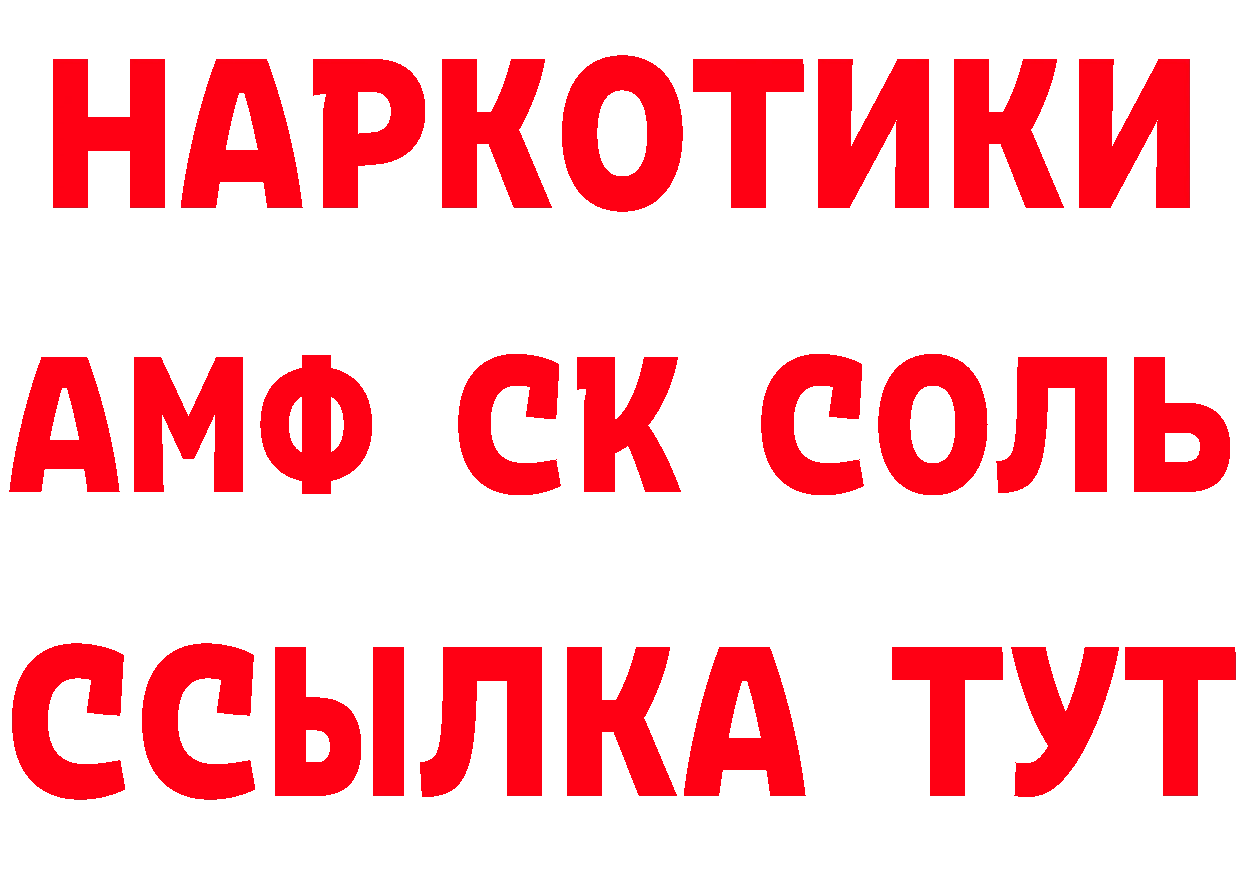 НАРКОТИКИ
АМФ СК СОЛЬ
ССЫЛКА ТУТ